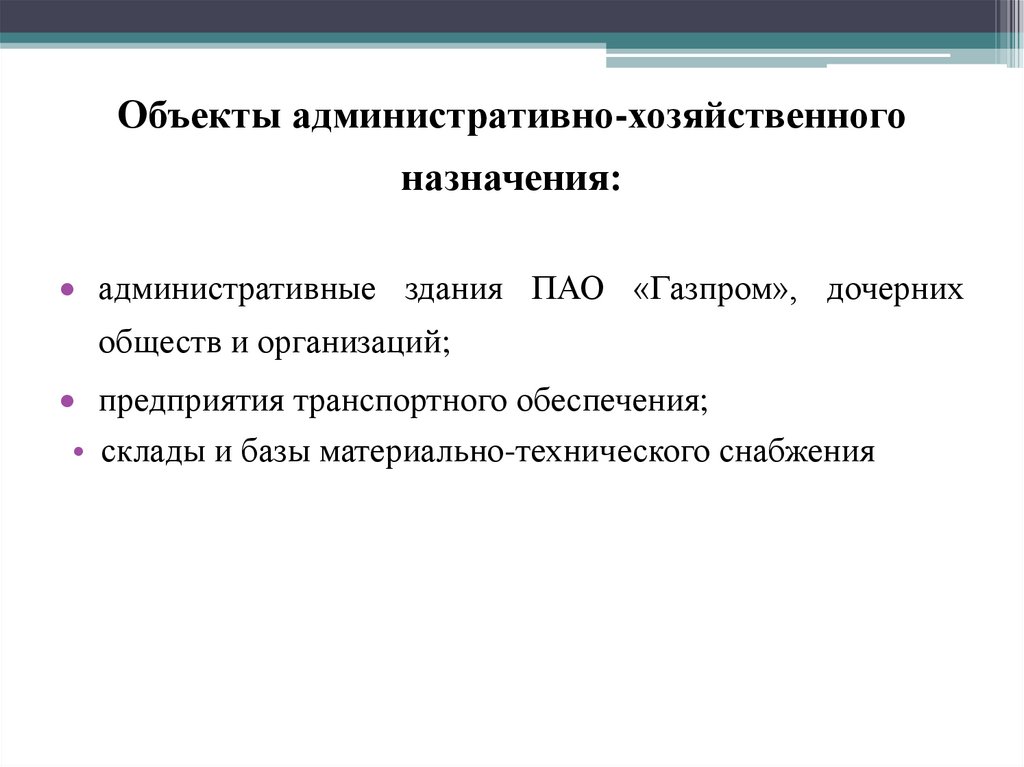 Объекты административно-хозяйственного назначения:

• административные здания ПАО «Газпром», дочерних обществ и организаций;

• предприятия транспортного обеспечения;

• склады и базы материально-технического снабжения